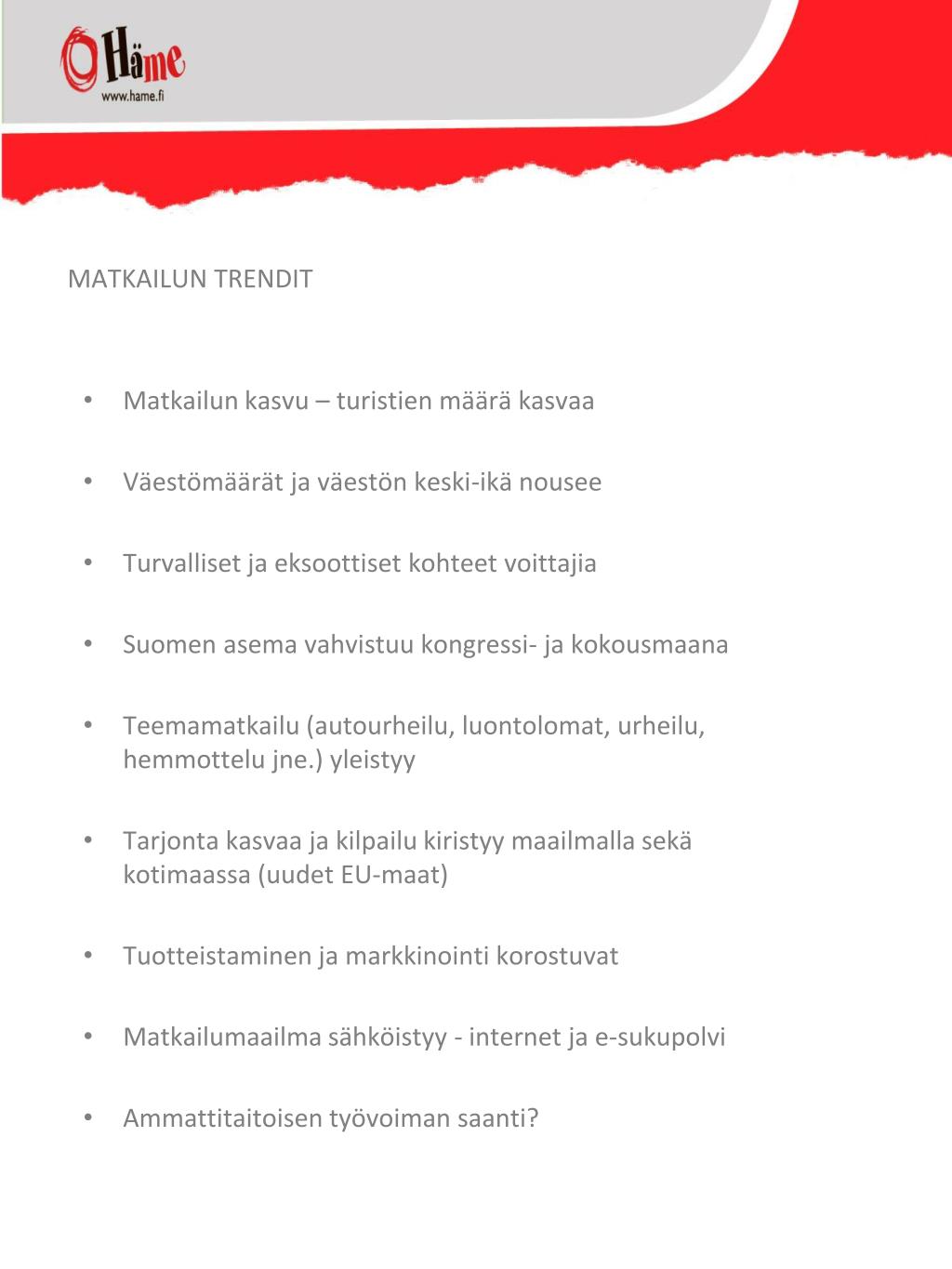 Häme
www.hame.fi

MATKAILUN TRENDIT

• Matkailun kasvu – turistien määrä kasvaa

• Väestömäärät ja väestön keski-ikä nousee

• Turvalliset ja eksoottiset kohteet voittajia

• Suomen asema vahvistuu kongressi- ja kokousmaana

• Teemamatkailu (autourheilu, luontolomat, urheilu, hemmottelu jne.) yleistyy

• Tarjonta kasvaa ja kilpailu kiristyy maailmalla sekä kotimaassa (uudet EU-maat)

• Tuotteistaminen ja markkinointi korostuvat

• Matkailumaailma sähköistyy - internet ja e-sukupolvi

• Ammattitaitoisen työvoiman saanti?